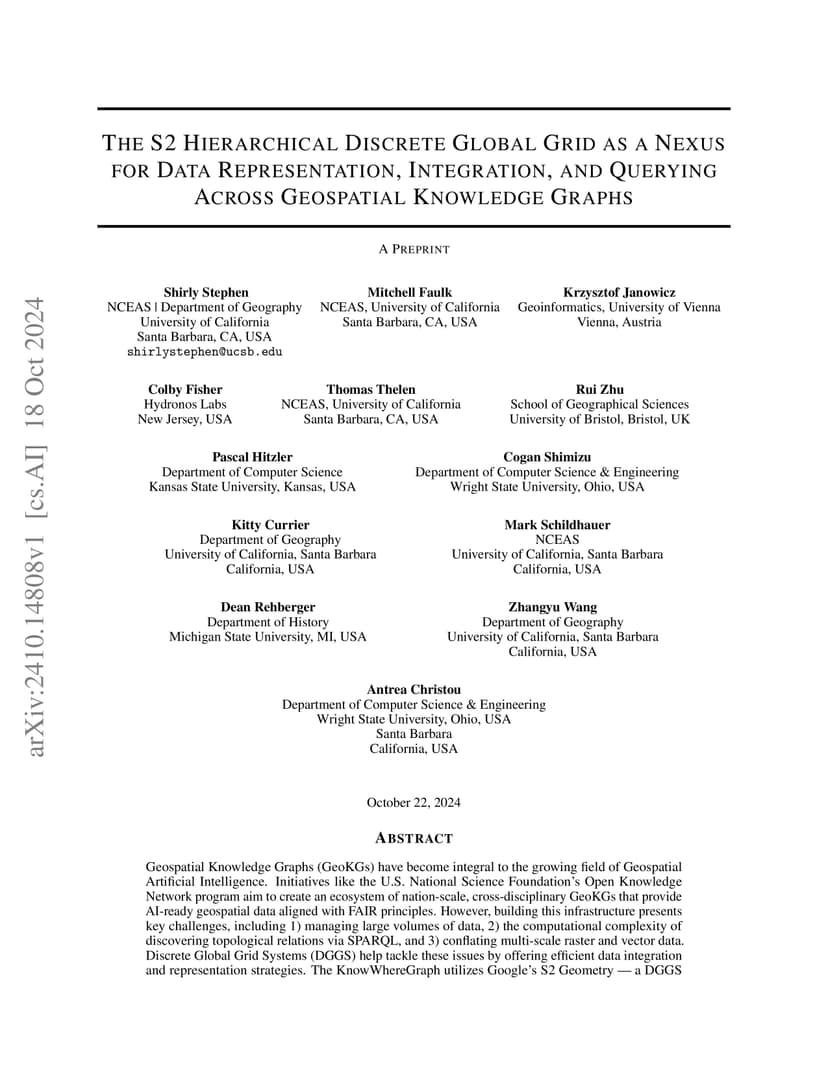 arXiv:2410.14808v1 [cs.AI] 18 Oct 2024

THE S2 HIERARCHICAL DISCRETE GLOBAL GRID AS A NEXUS FOR DATA REPRESENTATION, INTEGRATION, AND QUERYING ACROSS GEOSPATIAL KNOWLEDGE GRAPHS

A PREPRINT

Shirly Stephen
NCEAS | Department of Geography
University of California
Santa Barbara, CA, USA
shirlystephen@ucsb.edu

Mitchell Faulk
NCEAS, University of California
Santa Barbara, CA, USA

Krzysztof Janowicz
Geoinformatics, University of Vienna
Vienna, Austria

Colby Fisher
Hydronos Labs
New Jersey, USA

Thomas Thelen
NCEAS, University of California
Santa Barbara, CA, USA

Rui Zhu
School of Geographical Sciences
University of Bristol, Bristol, UK

Pascal Hitzler
Department of Computer Science
Kansas State University, Kansas, USA

Cogan Shimizu
Department of Computer Science & Engineering
Wright State University, Ohio, USA

Kitty Currier
Department of Geography
University of California, Santa Barbara
California, USA

Mark Schildhauer
NCEAS
University of California, Santa Barbara
California, USA

Dean Rehberger
Department of History
Michigan State University, MI, USA

Zhangyu Wang
Department of Geography
University of California, Santa Barbara
California, USA

Antrea Christou
Department of Computer Science & Engineering
Wright State University, Ohio, USA
Santa Barbara
California, USA

October 22, 2024

ABSTRACT

Geospatial Knowledge Graphs (GeoKGs) have become integral to the growing field of Geospatial Artificial Intelligence. Initiatives like the U.S. National Science Foundation's Open Knowledge Network program aim to create an ecosystem of nation-scale, cross-disciplinary GeoKGs that provide AI-ready geospatial data aligned with FAIR principles. However, building this infrastructure presents key challenges, including 1) managing large volumes of data, 2) the computational complexity of discovering topological relations via SPARQL, and 3) conflating multi-scale raster and vector data. Discrete Global Grid Systems (DGGS) help tackle these issues by offering efficient data integration and representation strategies. The KnowWhereGraph utilizes Google's S2 Geometry — a DGGS